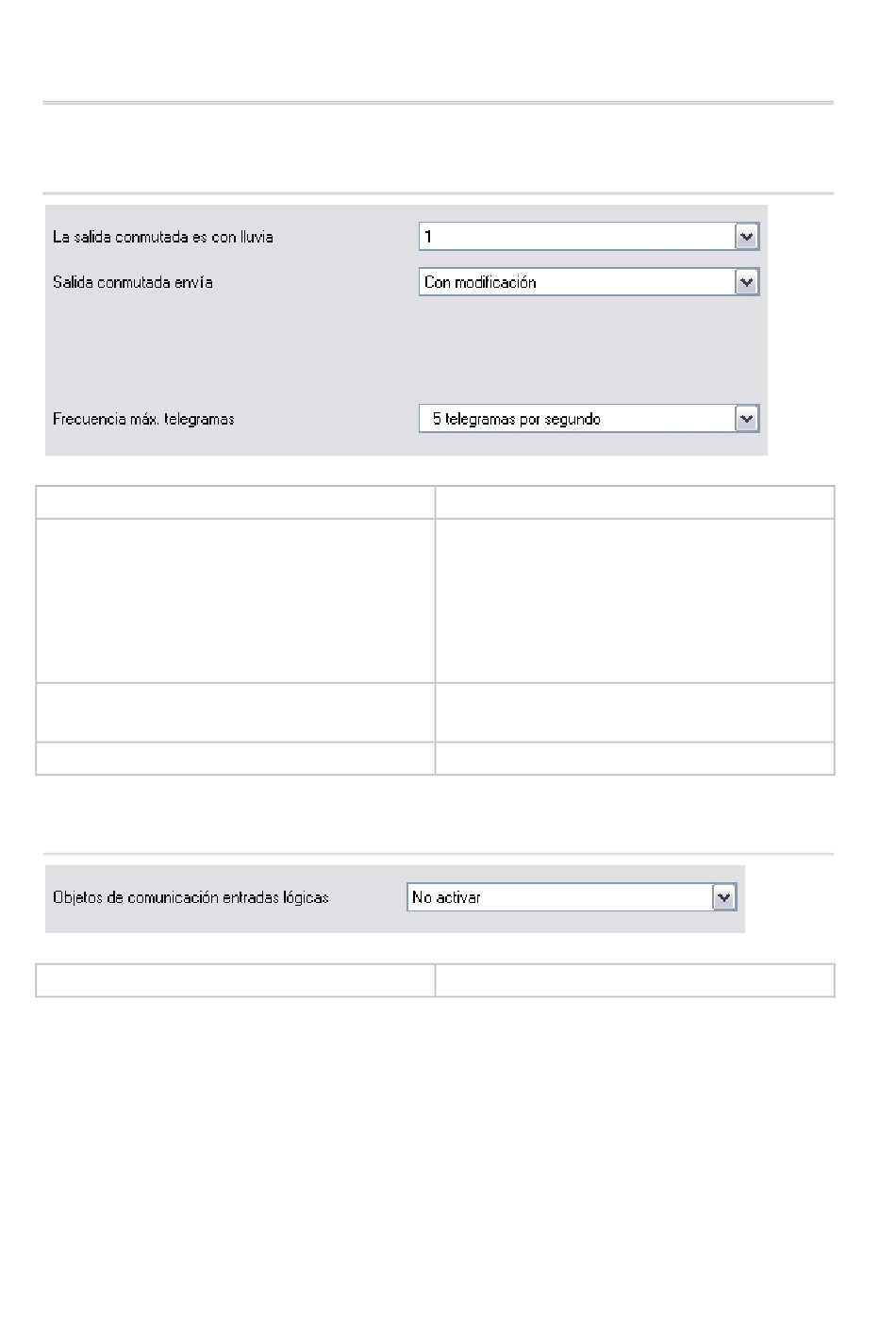 La salida conmutada es con lluvia
1

Salida conmutada envía
Con modificación

Frecuencia máx. telegramas
5 telegramas por segundo

Objetos de comunicación entradas lógicas
No activar